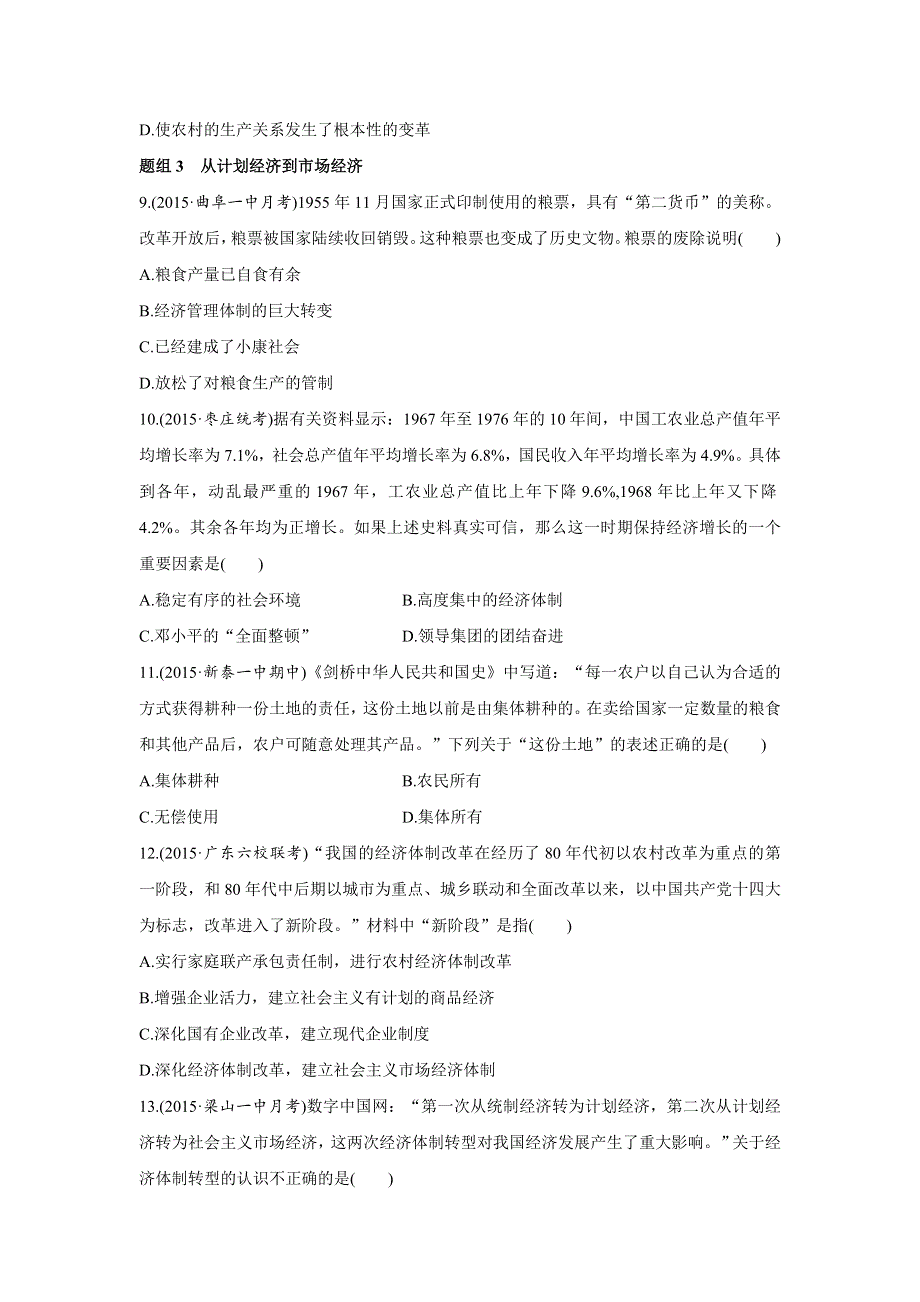 D.使农村的生产关系发生了根本性的变革

题组 3　从计划经济到市场经济

9.(2015·曲阜一中月考)1955 年 11 月国家正式印制使用的粮票，具有“第二货币”的美称。改革开放后，粮票被国家陆续收回销毁。这种粮票也变成了历史文物。粮票的废除说明(　　)

A.粮食产量已自食有余

B.经济管理体制的巨大转变

C.已经建成了小康社会

D.放松了对粮食生产的管制

10.(2015·枣庄统考)据有关资料显示：1967 年至 1976 年的 10 年间，中国工农业总产值年平均增长率为 7.1%，社会总产值年平均增长率为 6.8%，国民收入年平均增长率为 4.9%。具体到各年，动乱最严重的 1967 年，工农业总产值比上年下降 9.6%,1968 年比上年又下降 4.2%。其余各年均为正增长。如果上述史料真实可信，那么这一时期保持经济增长的一个重要因素是(　　)

A.稳定有序的社会环境　　B.高度集中的经济体制

C.邓小平的“全面整顿”　　D.领导集团的团结奋进

11.(2015·新泰一中期中)《剑桥中华人民共和国史》中写道：“每一农户以自己认为合适的方式获得耕种一份土地的责任，这份土地以前是由集体耕种的。在卖给国家一定数量的粮食和其他产品后，农户可随意处理其产品。”下列关于“这份土地”的表述正确的是(　　)

A.集体耕种　　B.农民所有

C.无偿使用　　D.集体所有

12.(2015·广东六校联考)“我国的经济体制改革在经历了 80 年代初以农村改革为重点的第一阶段，和 80 年代中后期以城市为重点、城乡联动和全面改革以来，以中国共产党十四大为标志，改革进入了新阶段。”材料中“新阶段”是指(　　)

A.实行家庭联产承包责任制，进行农村经济体制改革

B.增强企业活力，建立社会主义有计划的商品经济

C.深化国有企业改革，建立现代企业制度

D.深化经济体制改革，建立社会主义市场经济体制

13.(2015·梁山一中月考)数字中国网：“第一次从统制经济转为计划经济，第二次从计划经济转为社会主义市场经济，这两次经济体制转型对我国经济发展产生了重大影响。”关于经济体制转型的认识不正确的是(　　)